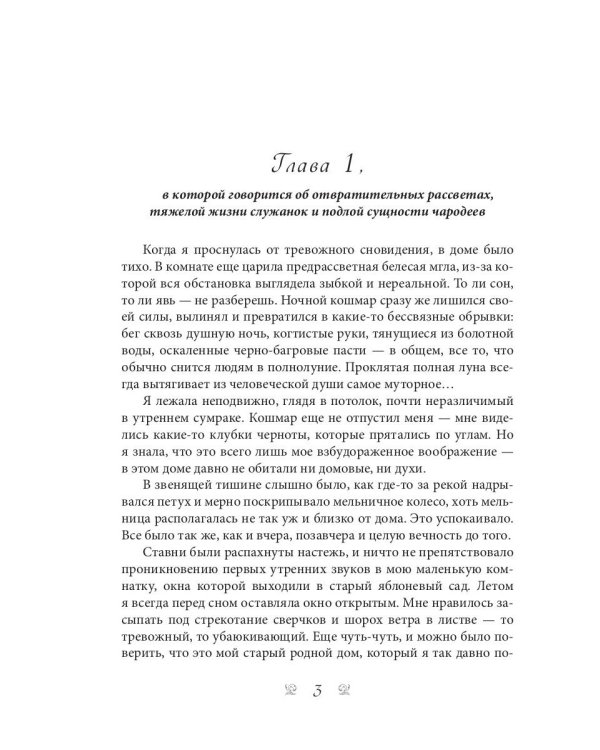 Глава 1,

в которой говорится об отвратительных рассветах, тяжелой жизни служанок и подлой сущности чародеев

Когда я проснулась от тревожного сновидения, в доме было тихо. В комнате еще царила предрассветная белесая мгла, из-за которой вся обстановка выглядела зыбкой и нереальной. То ли сон, то ли явь — не разберешь. Ночной кошмар сразу же лишился своей силы, вылинял и превратился в какие-то бессвязные обрывки: бег сквозь душную ночь, когтистые руки, тянущиеся из болотной воды, оскаленные черно-багровые пасти — в общем, все то, что обычно снится людям в полнолуние. Проклятая полная луна всегда вытягивает из человеческой души самое муторное…

Я лежала неподвижно, глядя в потолок, почти неразличимый в утреннем сумраке. Кошмар еще не отпустил меня — мне виделись какие-то клубки черноты, которые прятались по углам. Но я знала, что это всего лишь мое взбудораженное воображение — в этом доме давно не обитали ни домовые, ни духи.

В звенящей тишине слышно было, как где-то за рекой надрывался петух и мерно поскрипывало мельничное колесо, хоть мельница располагалась не так уж и близко от дома. Это успокаивало. Все было так же, как и вчера, позавчера и целую вечность до того.

Ставни были распахнуты настежь, и ничто не препятствовало проникновению первых утренних звуков в мою маленькую комнатку, окна которой выходили в старый яблоневый сад. Летом я всегда перед сном оставляла окно открытым. Мне нравилось засыпать под стрекотание сверчков и шорох ветра в листве — то тревожный, то убаюкивающий. Еще чуть-чуть, и можно было поверить, что это мой старый родной дом, который я так давно по-

3